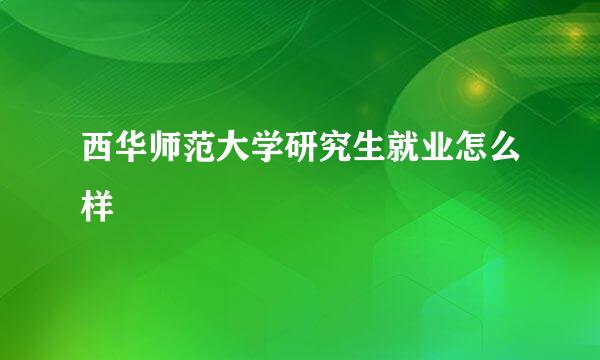 西华师范大学研究生就业怎么样